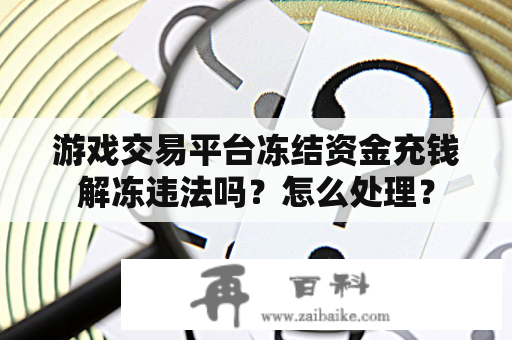 游戏交易平台冻结资金充钱解冻违法吗？怎么处理？

再 百科
www.zaibaike.com